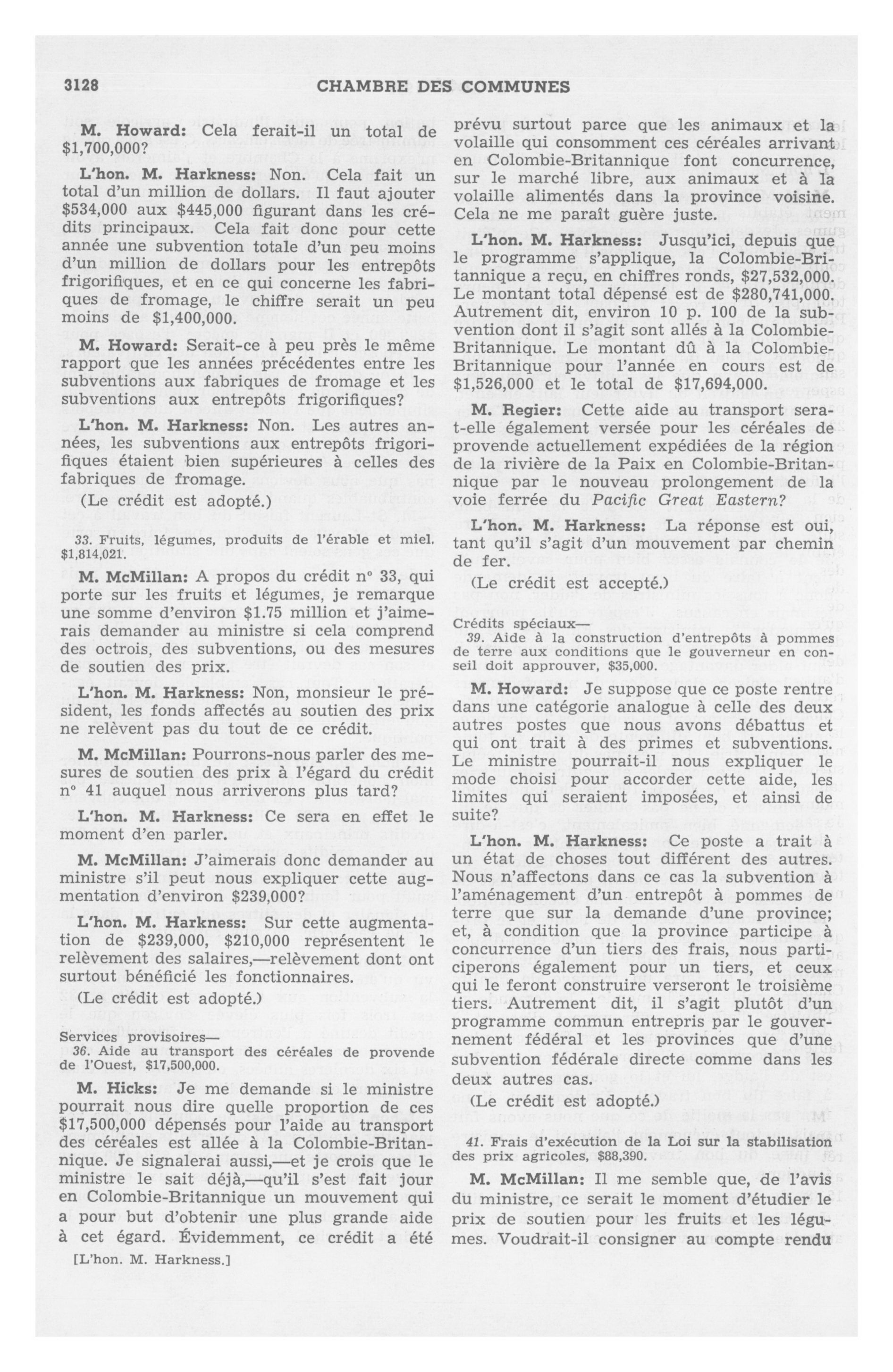 3128 CHAMBRE DES COMMUNES

M. Howard: Cela ferait-il un total de $1,700,000?

L'hon. M. Harkness: Non. Cela fait un total d'un million de dollars. Il faut ajouter $534,000 aux $445,000 figurant dans les crédits principaux. Cela fait donc pour cette année une subvention totale d'un peu moins d'un million de dollars pour les entrepôts frigorifiques, et en ce qui concerne les fabriques de fromage, le chiffre serait un peu moins de $1,400,000.

M. Howard: Serait-ce à peu près le même rapport que les années précédentes entre les subventions aux fabriques de fromage et les subventions aux entrepôts frigorifiques?

L'hon. M. Harkness: Non. Les autres années, les subventions aux entrepôts frigorifiques étaient bien supérieures à celles des fabriques de fromage.

(Le crédit est adopté.)

33. Fruits, légumes, produits de l'érable et miel, $1,814,021.

M. McMillan: A propos du crédit nº 33, qui porte sur les fruits et légumes, je remarque une somme d'environ $1.75 million et j'aimerais demander au ministre si cela comprend des octrois, des subventions, ou des mesures de soutien des prix.

L'hon. M. Harkness: Non, monsieur le président, les fonds affectés au soutien des prix ne relèvent pas du tout de ce crédit.

M. McMillan: Pourrons-nous parler des mesures de soutien des prix à l'égard du crédit nº 41 auquel nous arriverons plus tard?

L'hon. M. Harkness: Ce sera en effet le moment d'en parler.

M. McMillan: J'aimerais donc demander au ministre s'il peut nous expliquer cette augmentation d'environ $239,000?

L'hon. M. Harkness: Sur cette augmentation de $239,000, $210,000 représentent le relèvement des salaires,—relèvement dont ont surtout bénéficié les fonctionnaires.

(Le crédit est adopté.)

Services provisoires—
36. Aide au transport des céréales de provende de l'Ouest, $17,500,000.

M. Hicks: Je me demande si le ministre pourrait nous dire quelle proportion de ces $17,500,000 dépensés pour l'aide au transport des céréales est allée à la Colombie-Britannique. Je signalerai aussi,—et je crois que le ministre le sait déjà,—qu'il s'est fait jour en Colombie-Britannique un mouvement qui a pour but d'obtenir une plus grande aide à cet égard. Évidemment, ce crédit a été

[L'hon. M. Harkness.]

prévu surtout parce que les animaux et la volaille qui consomment ces céréales arrivant en Colombie-Britannique font concurrence, sur le marché libre, aux animaux et à la volaille alimentés dans la province voisine. Cela ne me paraît guère juste.

L'hon. M. Harkness: Jusqu'ici, depuis que le programme s'applique, la Colombie-Britannique a reçu, en chiffres ronds, $27,532,000. Le montant total dépensé est de $280,741,000. Autrement dit, environ 10 p. 100 de la subvention dont il s'agit sont allés à la Colombie-Britannique. Le montant dû à la Colombie-Britannique pour l'année en cours est de $1,526,000 et le total de $17,694,000.

M. Regier: Cette aide au transport sera-t-elle également versée pour les céréales de provende actuellement expédiées de la région de la rivière de la Paix en Colombie-Britannique par le nouveau prolongement de la voie ferrée du Pacific Great Eastern?

L'hon. M. Harkness: La réponse est oui, tant qu'il s'agit d'un mouvement par chemin de fer.

(Le crédit est accepté.)

Crédits spéciaux—
39. Aide à la construction d'entrepôts à pommes de terre aux conditions que le gouverneur en conseil doit approuver, $35,000.

M. Howard: Je suppose que ce poste rentre dans une catégorie analogue à celle des deux autres postes que nous avons débattus et qui ont trait à des primes et subventions. Le ministre pourrait-il nous expliquer le mode choisi pour accorder cette aide, les limites qui seraient imposées, et ainsi de suite?

L'hon. M. Harkness: Ce poste a trait à un état de choses tout différent des autres. Nous n'affectons dans ce cas la subvention à l'aménagement d'un entrepôt à pommes de terre que sur la demande d'une province; et, à condition que la province participe à concurrence d'un tiers des frais, nous participerons également pour un tiers, et ceux qui le feront construire verseront le troisième tiers. Autrement dit, il s'agit plutôt d'un programme commun entrepris par le gouvernement fédéral et les provinces que d'une subvention fédérale directe comme dans les deux autres cas.

(Le crédit est adopté.)

41. Frais d'exécution de la Loi sur la stabilisation des prix agricoles, $88,390.

M. McMillan: Il me semble que, de l'avis du ministre, ce serait le moment d'étudier le prix de soutien pour les fruits et les légumes. Voudrait-il consigner au compte rendu